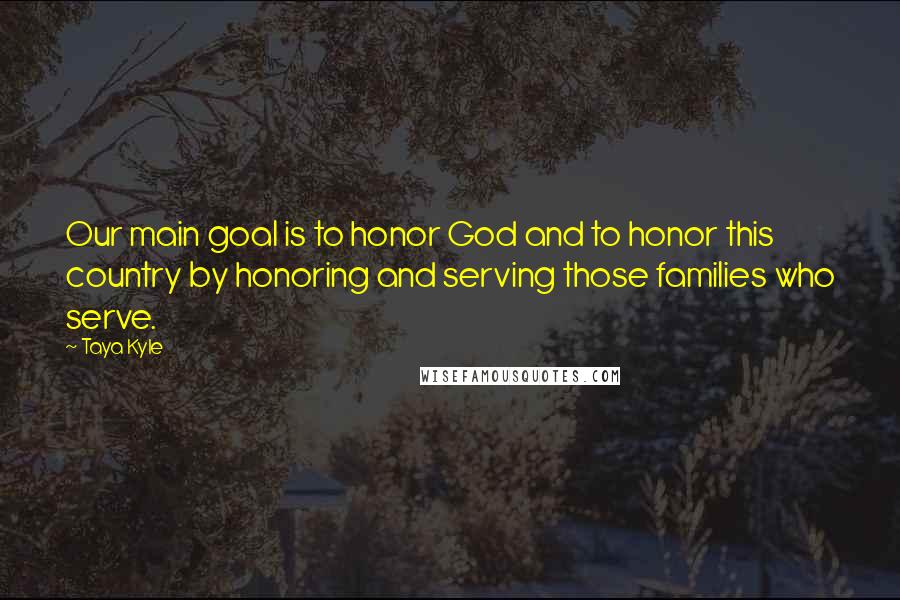 Our main goal is to honor God and to honor this country by honoring and serving those families who serve.

~ Taya Kyle

WISEFAMOUSQUOTES.COM